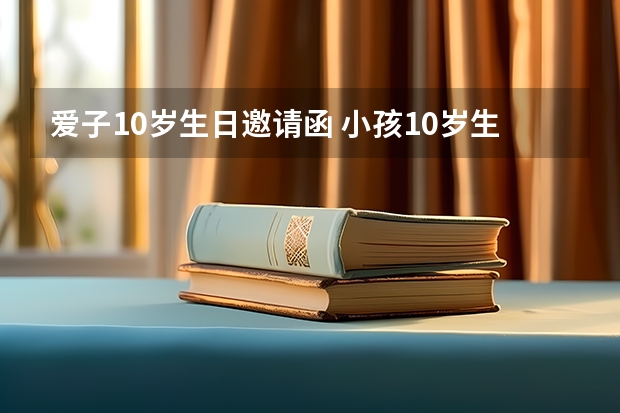 爱子10岁生日邀请函 小孩10岁生